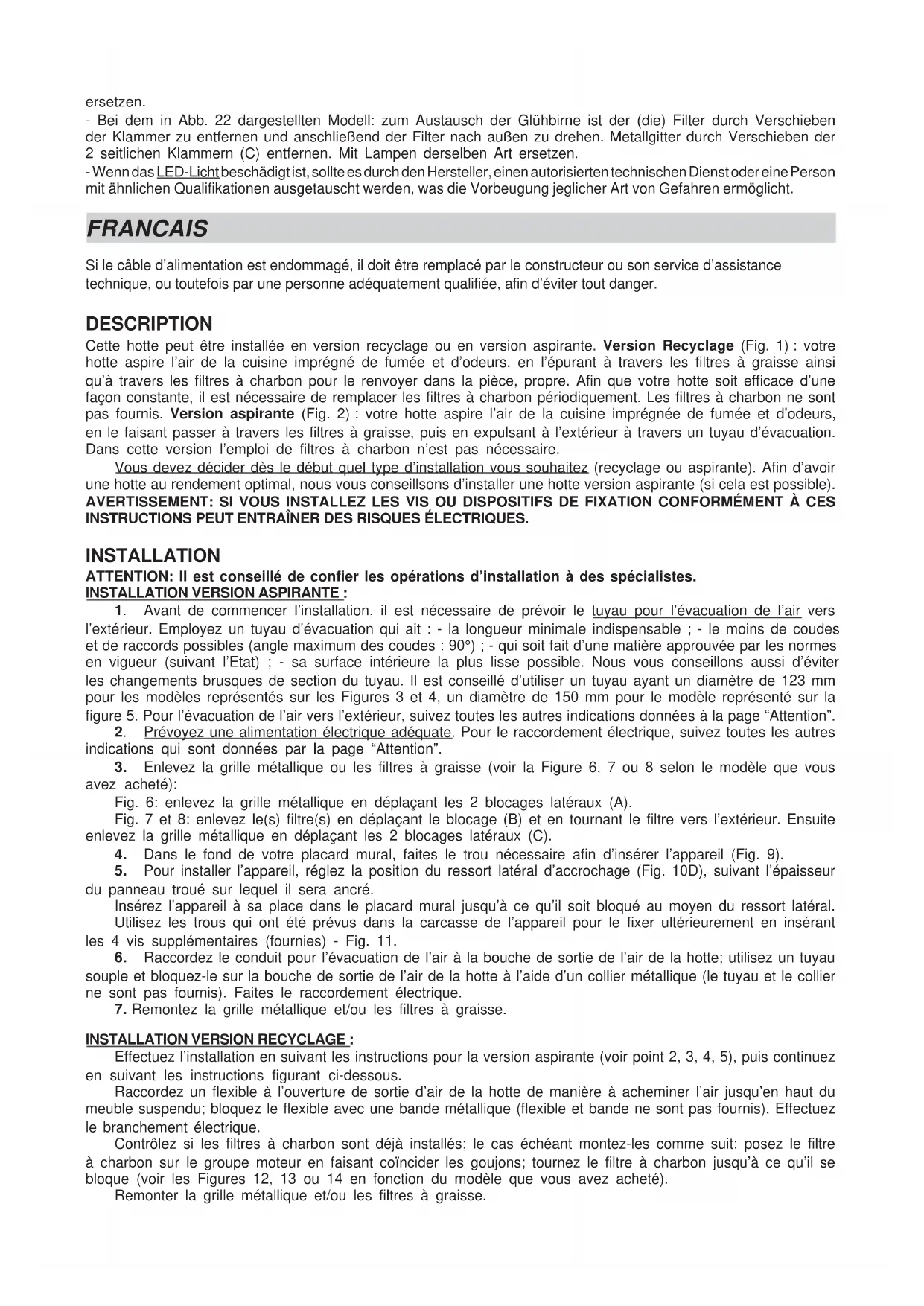 ersetzen.
- Bei dem in Abb. 22 dargestellten Modell: zum Austausch der Glühbirne ist der (die) Filter durch Verschieben der Klammer zu entfernen und anschließend der Filter nach außen zu drehen. Metallgitter durch Verschieben der 2 seitlichen Klammern (C) entfernen. Mit Lampen derselben Art ersetzen.
- Wenn das LED-Licht beschädigt ist, sollte es durch den Hersteller, einen autorisierten technischen Dienst oder eine Person mit ähnlichen Qualifikationen ausgetauscht werden, was die Vorbeugung jeglicher Art von Gefahren ermöglicht.

FRANCAIS

Si le câble d'alimentation est endommagé, il doit être remplacé par le constructeur ou son service d'assistance technique, ou toutefois par une personne adéquatement qualifiée, afin d'éviter tout danger.

DESCRIPTION
Cette hotte peut être installée en version recyclage ou en version aspirante. Version Recyclage (Fig. 1) : votre hotte aspire l'air de la cuisine imprégné de fumée et d'odeurs, en l'épurant à travers les filtres à graisse ainsi qu'à travers les filtres à charbon pour le renvoyer dans la pièce, propre. Afin que votre hotte soit efficace d'une façon constante, il est nécessaire de remplacer les filtres à charbon périodiquement. Les filtres à charbon ne sont pas fournis. Version aspirante (Fig. 2) : votre hotte aspire l'air de la cuisine imprégnée de fumée et d'odeurs, en le faisant passer à travers les filtres à graisse, puis en expulsant à l'extérieur à travers un tuyau d'évacuation. Dans cette version l'emploi de filtres à charbon n'est pas nécessaire.
Vous devez décider dès le début quel type d'installation vous souhaitez (recyclage ou aspirante). Afin d'avoir une hotte au rendement optimal, nous vous conseillsons d'installer une hotte version aspirante (si cela est possible).
AVERTISSEMENT: SI VOUS INSTALLEZ LES VIS OU DISPOSITIFS DE FIXATION CONFORMÉMENT À CES INSTRUCTIONS PEUT ENTRAÎNER DES RISQUES ÉLECTRIQUES.

INSTALLATION
ATTENTION: Il est conseillé de confier les opérations d'installation à des spécialistes.
INSTALLATION VERSION ASPIRANTE :
1. Avant de commencer l'installation, il est nécessaire de prévoir le tuyau pour l'évacuation de l'air vers l'extérieur. Employez un tuyau d'évacuation qui ait : - la longueur minimale indispensable ; - le moins de coudes et de raccords possibles (angle maximum des coudes : 90°) ; - qui soit fait d'une matière approuvée par les normes en vigueur (suivant l'Etat) ; - sa surface intérieure la plus lisse possible. Nous vous conseillons aussi d'éviter les changements brusques de section du tuyau. Il est conseillé d'utiliser un tuyau ayant un diamètre de 123 mm pour les modèles représentés sur les Figures 3 et 4, un diamètre de 150 mm pour le modèle représenté sur la figure 5. Pour l'évacuation de l'air vers l'extérieur, suivez toutes les autres indications données à la page "Attention".
2. Prévoyez une alimentation électrique adéquate. Pour le raccordement électrique, suivez toutes les autres indications qui sont données par la page "Attention".
3. Enlevez la grille métallique ou les filtres à graisse (voir la Figure 6, 7 ou 8 selon le modèle que vous avez acheté):
Fig. 6: enlevez la grille métallique en déplaçant les 2 blocages latéraux (A).
Fig. 7 et 8: enlevez le(s) filtre(s) en déplaçant le blocage (B) et en tournant le filtre vers l'extérieur. Ensuite enlevez la grille métallique en déplaçant les 2 blocages latéraux (C).
4. Dans le fond de votre placard mural, faites le trou nécessaire afin d'insérer l'appareil (Fig. 9).
5. Pour installer l'appareil, réglez la position du ressort latéral d'accrochage (Fig. 10D), suivant l'épaisseur du panneau troué sur lequel il sera ancré.
Insérez l'appareil à sa place dans le placard mural jusqu'à ce qu'il soit bloqué au moyen du ressort latéral.
Utilisez les trous qui ont été prévus dans la carcasse de l'appareil pour le fixer ultérieurement en insérant les 4 vis supplémentaires (fournies) - Fig. 11.
6. Raccordez le conduit pour l'évacuation de l'air à la bouche de sortie de l'air de la hotte; utilisez un tuyau souple et bloquez-le sur la bouche de sortie de l'air de la hotte à l'aide d'un collier métallique (le tuyau et le collier ne sont pas fournis). Faites le raccordement électrique.
7. Remontez la grille métallique et/ou les filtres à graisse.

INSTALLATION VERSION RECYCLAGE :
Effectuez l'installation en suivant les instructions pour la version aspirante (voir point 2, 3, 4, 5), puis continuez en suivant les instructions figurant ci-dessous.
Raccordez un flexible à l'ouverture de sortie d'air de la hotte de manière à acheminer l'air jusqu'en haut du meuble suspendu; bloquez le flexible avec une bande métallique (flexible et bande ne sont pas fournis). Effectuez le branchement électrique.
Contrôlez si les filtres à charbon sont déjà installés; le cas échéant montez-les comme suit: posez le filtre à charbon sur le groupe moteur en faisant coïncider les goujons; tournez le filtre à charbon jusqu'à ce qu'il se bloque (voir les Figures 12, 13 ou 14 en fonction du modèle que vous avez acheté).
Remonter la grille métallique et/ou les filtres à graisse.